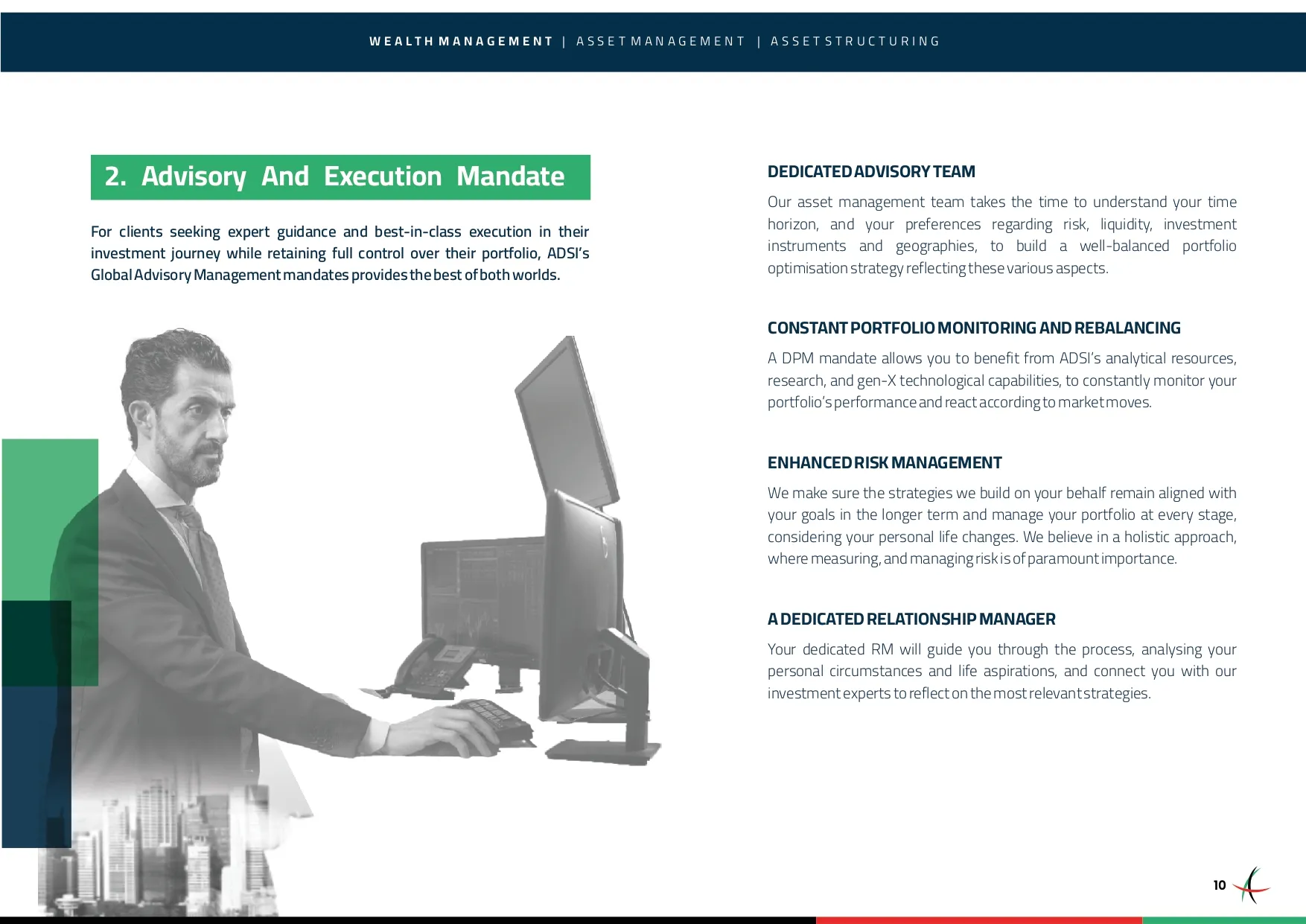 WEALTH MANAGEMENT | ASSET MANAGEMENT | ASSET STRUCTURING

2. Advisory And Execution Mandate

For clients seeking expert guidance and best-in-class execution in their investment journey while retaining full control over their portfolio, ADSI's Global Advisory Management mandates provides the best of both worlds.

DEDICATED ADVISORY TEAM

Our asset management team takes the time to understand your time horizon, and your preferences regarding risk, liquidity, investment instruments and geographies, to build a well-balanced portfolio optimisation strategy reflecting these various aspects.

CONSTANT PORTFOLIO MONITORING AND REBALANCING

A DPM mandate allows you to benefit from ADSI's analytical resources, research, and gen-X technological capabilities, to constantly monitor your portfolio's performance and react according to market moves.

ENHANCED RISK MANAGEMENT

We make sure the strategies we build on your behalf remain aligned with your goals in the longer term and manage your portfolio at every stage, considering your personal life changes. We believe in a holistic approach, where measuring, and managing risk is of paramount importance.

A DEDICATED RELATIONSHIP MANAGER

Your dedicated RM will guide you through the process, analysing your personal circumstances and life aspirations, and connect you with our investment experts to reflect on the most relevant strategies.

10